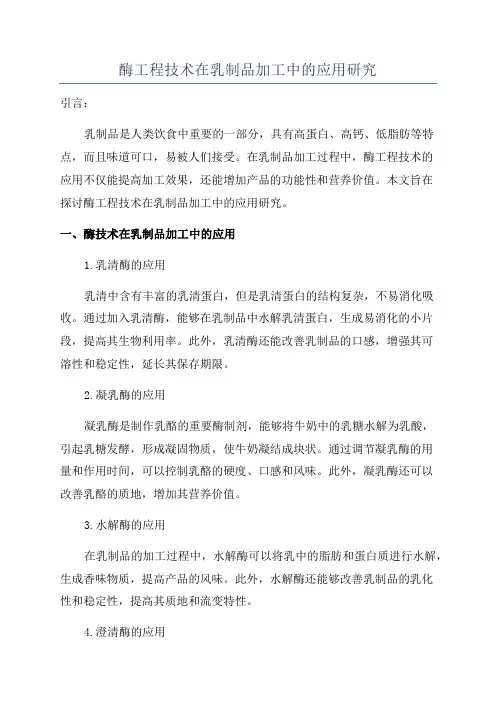 酶工程技术在乳制品加工中的应用研究

引言：

乳制品是人类饮食中重要的一部分，具有高蛋白、高钙、低脂肪等特点，而且味道可口，易被人们接受。在乳制品加工过程中，酶工程技术的应用不仅能提高加工效果，还能增加产品的功能性和营养价值。本文旨在探讨酶工程技术在乳制品加工中的应用研究。

一、酶技术在乳制品加工中的应用

1.乳清酶的应用

乳清中含有丰富的乳清蛋白，但是乳清蛋白的结构复杂，不易消化吸收。通过加入乳清酶，能够在乳制品中水解乳清蛋白，生成易消化的小片段，提高其生物利用率。此外，乳清酶还能改善乳制品的口感，增强其可溶性和稳定性，延长其保存期限。

2.凝乳酶的应用

凝乳酶是制作乳酪的重要酶制剂，能够将牛奶中的乳糖水解为乳酸，引起乳糖发酵，形成凝固物质，使牛奶凝结成块状。通过调节凝乳酶的用量和作用时间，可以控制乳酪的硬度、口感和风味。此外，凝乳酶还可以改善乳酪的质地，增加其营养价值。

3.水解酶的应用

在乳制品的加工过程中，水解酶可以将乳中的脂肪和蛋白质进行水解，生成香味物质，提高产品的风味。此外，水解酶还能够改善乳制品的乳化性和稳定性，提高其质地和流变特性。

4.澄清酶的应用